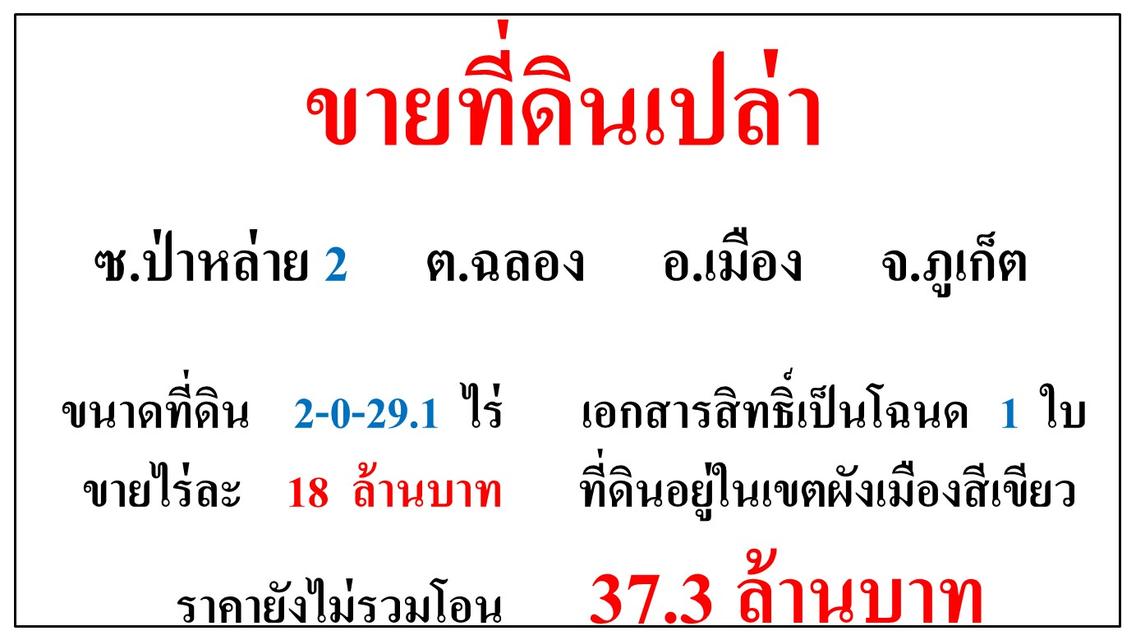 ขายที่ดินเปล่า

ซ.ป่าหล่าย 2 ต.ฉลอง อ.เมือง จ.ภูเก็ต

ขนาดที่ดิน 2-0-29.1 ไร่ เอกสารสิทธิ์เป็นโฉนด 1 ใบ

ขายไร่ละ 18 ล้านบาท ที่ดินอยู่ในเขตผังเมืองสีเขียว

ราคายังไม่รวมโอน 37.3 ล้านบาท